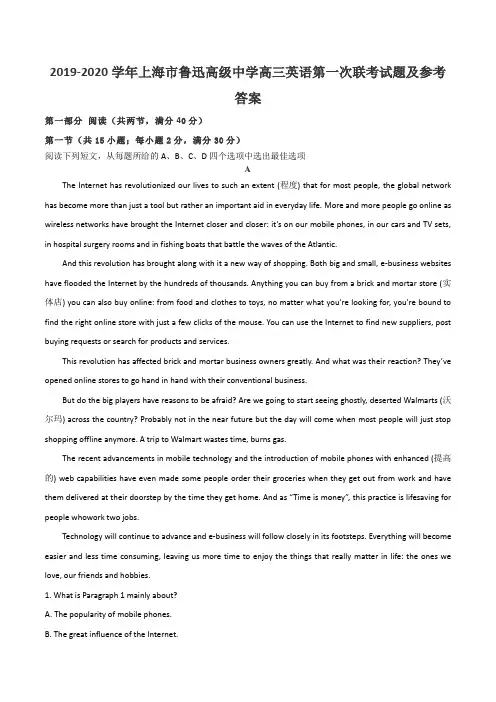 2019-2020 学年上海市鲁迅高级中学高三英语第一次联考试题及参考答案

第一部分 阅读（共两节，满分 40 分）

第一节（共 15 小题；每小题 2 分，满分 30 分）

阅读下列短文，从每题所给的 A、B、C、D 四个选项中选出最佳选项

A

The Internet has revolutionized our lives to such an extent (程度) that for most people, the global network has become more than just a tool but rather an important aid in everyday life. More and more people go online as wireless networks have brought the Internet closer and closer: it's on our mobile phones, in our cars and TV sets, in hospital surgery rooms and in fishing boats that battle the waves of the Atlantic.

And this revolution has brought along with it a new way of shopping. Both big and small, e-business websites have flooded the Internet by the hundreds of thousands. Anything you can buy from a brick and mortar store (实体店) you can also buy online: from food and clothes to toys, no matter what you're looking for, you're bound to find the right online store with just a few clicks of the mouse. You can use the Internet to find new suppliers, post buying requests or search for products and services.

This revolution has affected brick and mortar business owners greatly. And what was their reaction? They've opened online stores to go hand in hand with their conventional business.

But do the big players have reasons to be afraid? Are we going to start seeing ghostly, deserted Walmarts (沃尔玛) across the country? Probably not in the near future but the day will come when most people will just stop shopping offline anymore. A trip to Walmart wastes time, burns gas.

The recent advancements in mobile technology and the introduction of mobile phones with enhanced (提高的) web capabilities have even made some people order their groceries when they get out from work and have them delivered at their doorstep by the time they get home. And as "Time is money", this practice is lifesaving for people whowork two jobs.

Technology will continue to advance and e-business will follow closely in its footsteps. Everything will become easier and less time consuming, leaving us more time to enjoy the things that really matter in life: the ones we love, our friends and hobbies.

1. What is Paragraph 1 mainly about?

A. The popularity of mobile phones.

B. The great influence of the Internet.